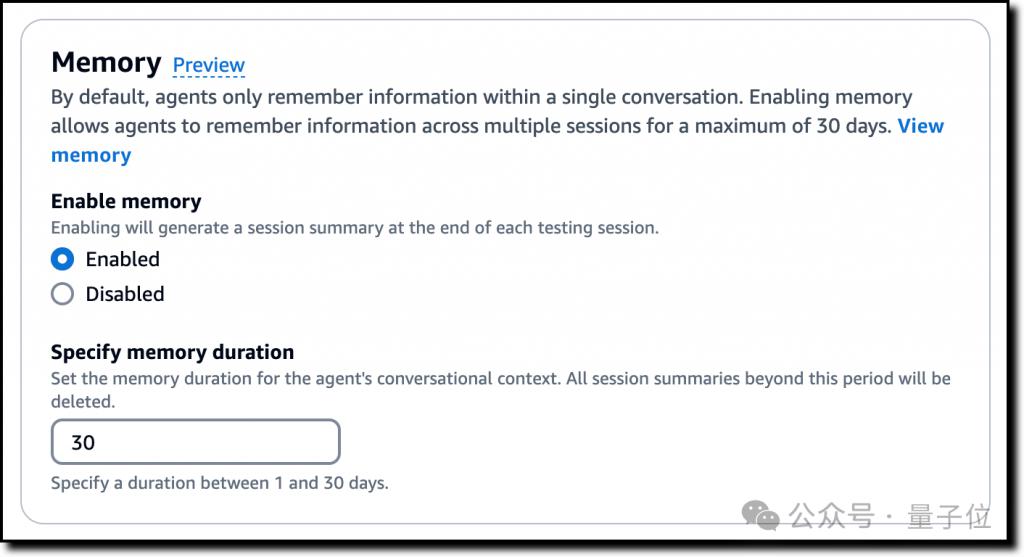 Memory Preview

By default, agents only remember information within a single conversation. Enabling memory allows agents to remember information across multiple sessions for a maximum of 30 days. View memory

Enable memory

Enabling will generate a session summary at the end of each testing session.

Enabled

Disabled

Specify memory duration

Set the memory duration for the agent's conversational context. All session summaries beyond this period will be deleted.

30

Specify a duration between 1 and 30 days.

公众号 · 量子位